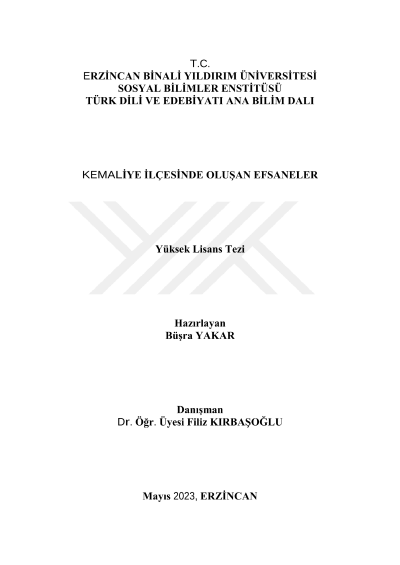 T.C.
ERZİNCAN BİNALİ YILDIRIM ÜNİVERSİTESİ
SOSYAL BİLİMLER ENSTİTÜSÜ
TÜRK DİLİ VE EDEBİYATI ANA BİLİM DALI

KEMALİYE İLÇESİNDE OLUŞAN EFSANELER

Yüksek Lisans Tezi

Hazırlayan
Büşra YAKAR

Danışman
Dr. Öğr. Üyesi Filiz KIRBAŞOĞLU

Mayıs 2023, ERZİNCAN